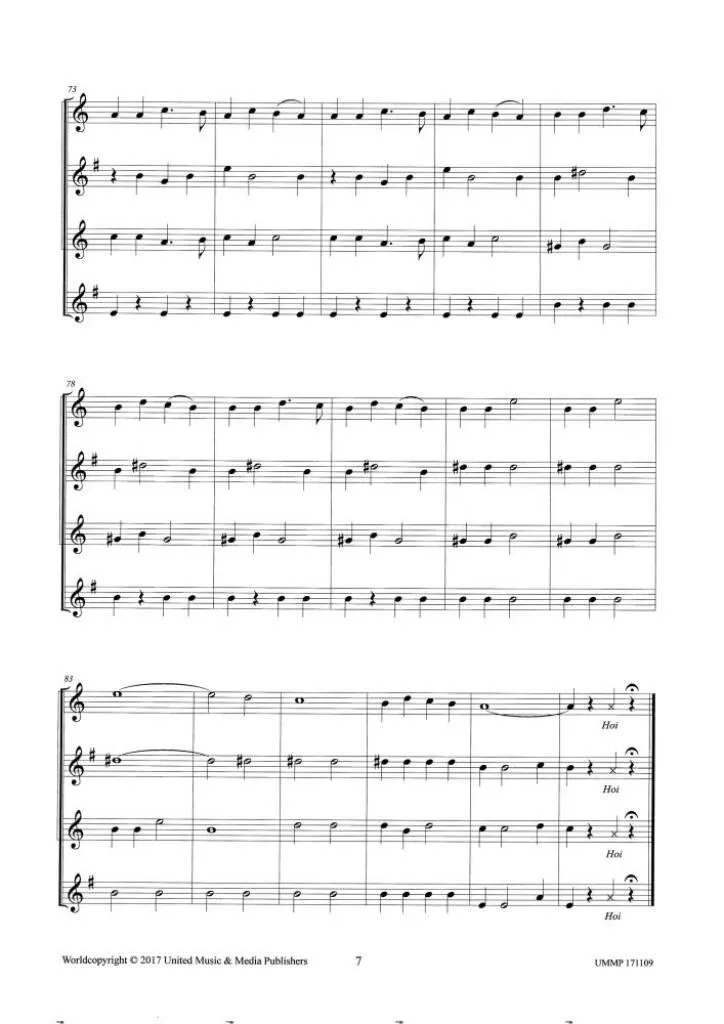 73

78

83

Hoi

Hoi

Hoi

Hoi

Worldcopyright © 2017 United Music & Media Publishers

7

UMMP 171109